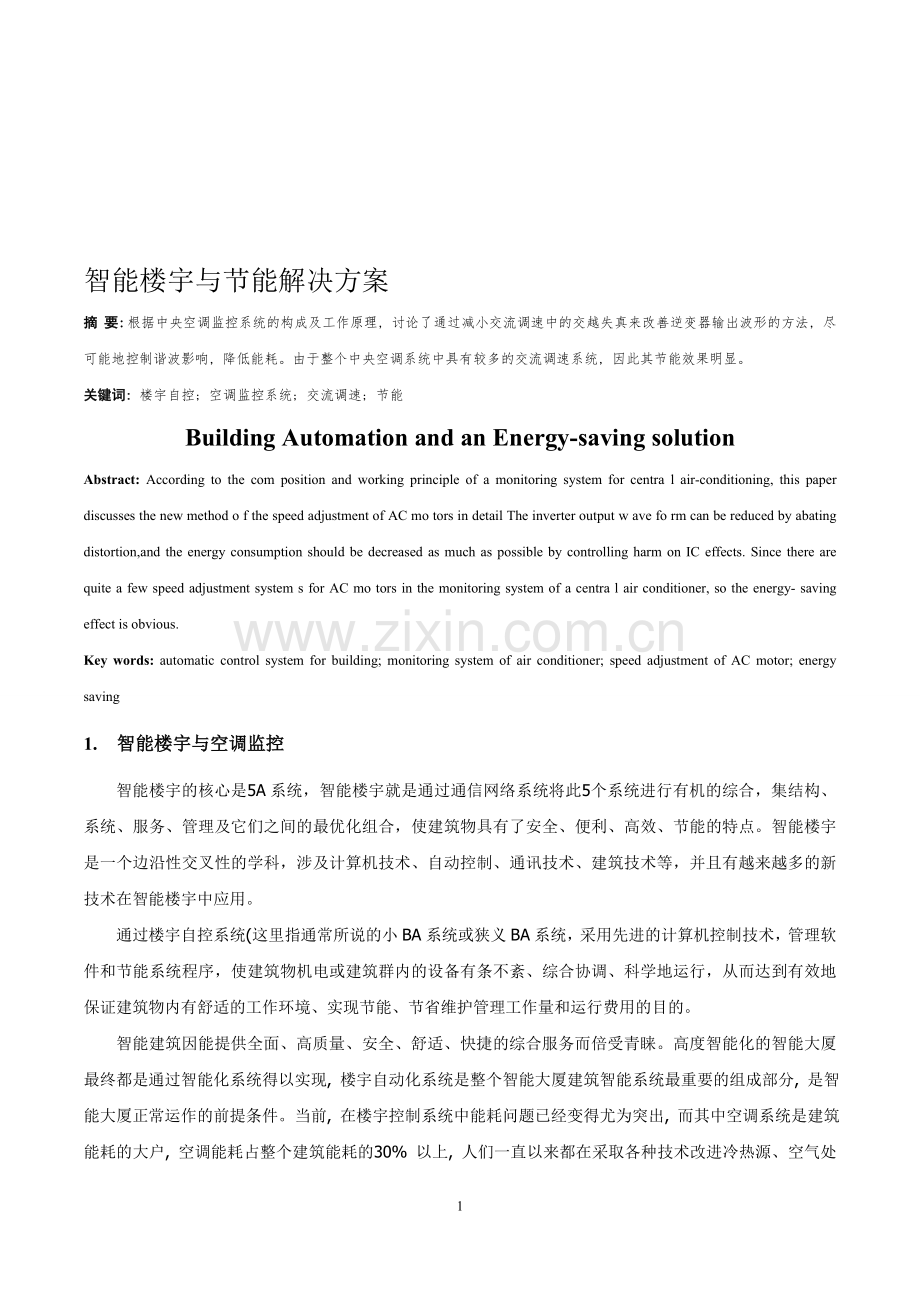 智能楼宇与节能解决方案

摘 要:根据中央空调监控系统的构成及工作原理，讨论了通过减小交流调速中的交越失真来改善逆变器输出波形的方法，尽可能地控制谐波影响，降低能耗。由于整个中央空调系统中具有较多的交流调速系统，因此其节能效果明显。

关键词：楼宇自控；空调监控系统；交流调速；节能

Building Automation and an Energy-saving solution

Abstract: According to the com position and working principle of a monitoring system for centra l air-conditioning, this paper discusses the new method o f the speed adjustment of AC mo tors in detail The inverter output w ave fo rm can be reduced by abating distortion,and the energy consumption should be decreased as much as possible by controlling harm on IC effects. Since there are quite a few speed adjustment system s for AC mo tors in the monitoring system of a centra l air conditioner, so the energy- saving effect is obvious.

Key words: automatic control system for building; monitoring system of air conditioner; speed adjustment of AC motor; energy saving

1. 智能楼宇与空调监控

智能楼宇的核心是5A系统，智能楼宇就是通过通信网络系统将此5个系统进行有机的综合，集结构、系统、服务、管理及它们之间的最优化组合，使建筑物具有了安全、便利、高效、节能的特点。智能楼宇是一个边沿性交叉性的学科，涉及计算机技术、自动控制、通讯技术、建筑技术等，并且有越来越多的新技术在智能楼宇中应用。

通过楼宇自控系统(这里指通常所说的小BA系统或狭义BA系统，采用先进的计算机控制技术，管理软件和节能系统程序，使建筑物机电或建筑群内的设备有条不紊、综合协调、科学地运行，从而达到有效地保证建筑物内有舒适的工作环境、实现节能、节省维护管理工作量和运行费用的目的。

智能建筑因能提供全面、高质量、安全、舒适、快捷的综合服务而倍受青睐。高度智能化的智能大厦最终都是通过智能化系统得以实现，楼宇自动化系统是整个智能大厦建筑智能系统最重要的组成部分，是智能大厦正常运作的前提条件。当前，在楼宇控制系统中能耗问题已经变得尤为突出，而其中空调系统是建筑能耗的大户，空调能耗占整个建筑能耗的30% 以上，人们一直以来都在采取各种技术改进冷热源、空气处

1

www.zixin.com.cn